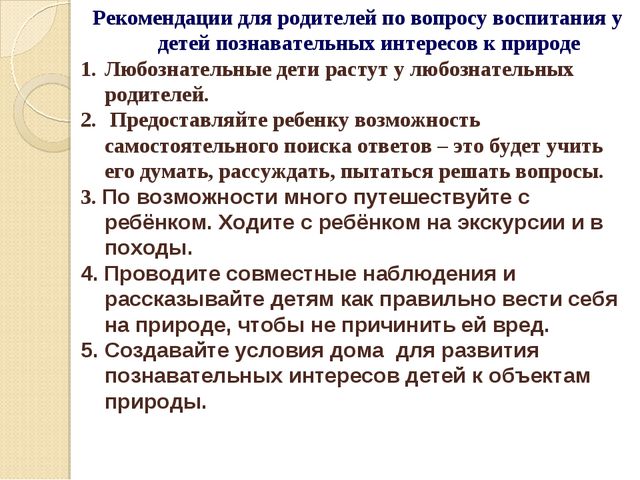 Рекомендации для родителей по вопросу воспитания у детей познавательных интересов к природе

1. Любознательные дети растут у любознательных родителей.

2. Предоставляйте ребенку возможность самостоятельного поиска ответов – это будет учить его думать, рассуждать, пытаться решать вопросы.

3. По возможности много путешествуйте с ребёнком. Ходите с ребёнком на экскурсии и в походы.

4. Проводите совместные наблюдения и рассказывайте детям как правильно вести себя на природе, чтобы не причинить ей вред.

5. Создавайте условия дома для развития познавательных интересов детей к объектам природы.